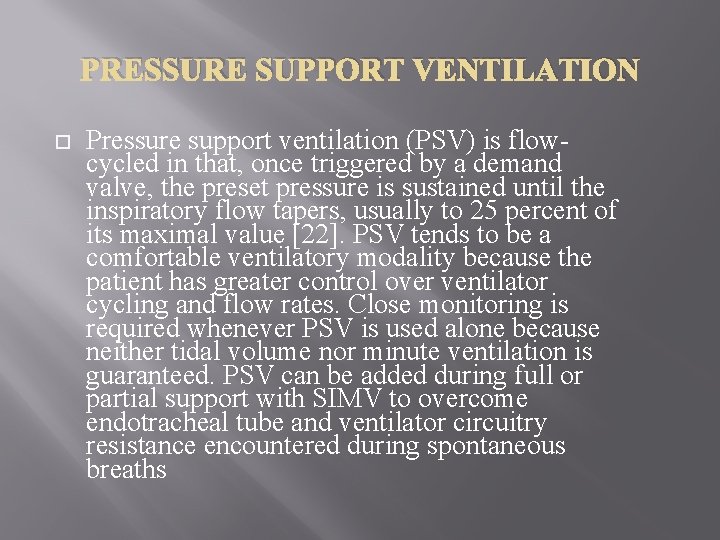 PRESSURE SUPPORT VENTILATION

Pressure support ventilation (PSV) is flow-cycled in that, once triggered by a demand valve, the preset pressure is sustained until the inspiratory flow tapers, usually to 25 percent of its maximal value [22]. PSV tends to be a comfortable ventilatory modality because the patient has greater control over ventilator cycling and flow rates. Close monitoring is required whenever PSV is used alone because neither tidal volume nor minute ventilation is guaranteed. PSV can be added during full or partial support with SIMV to overcome endotracheal tube and ventilator circuitry resistance encountered during spontaneous breaths